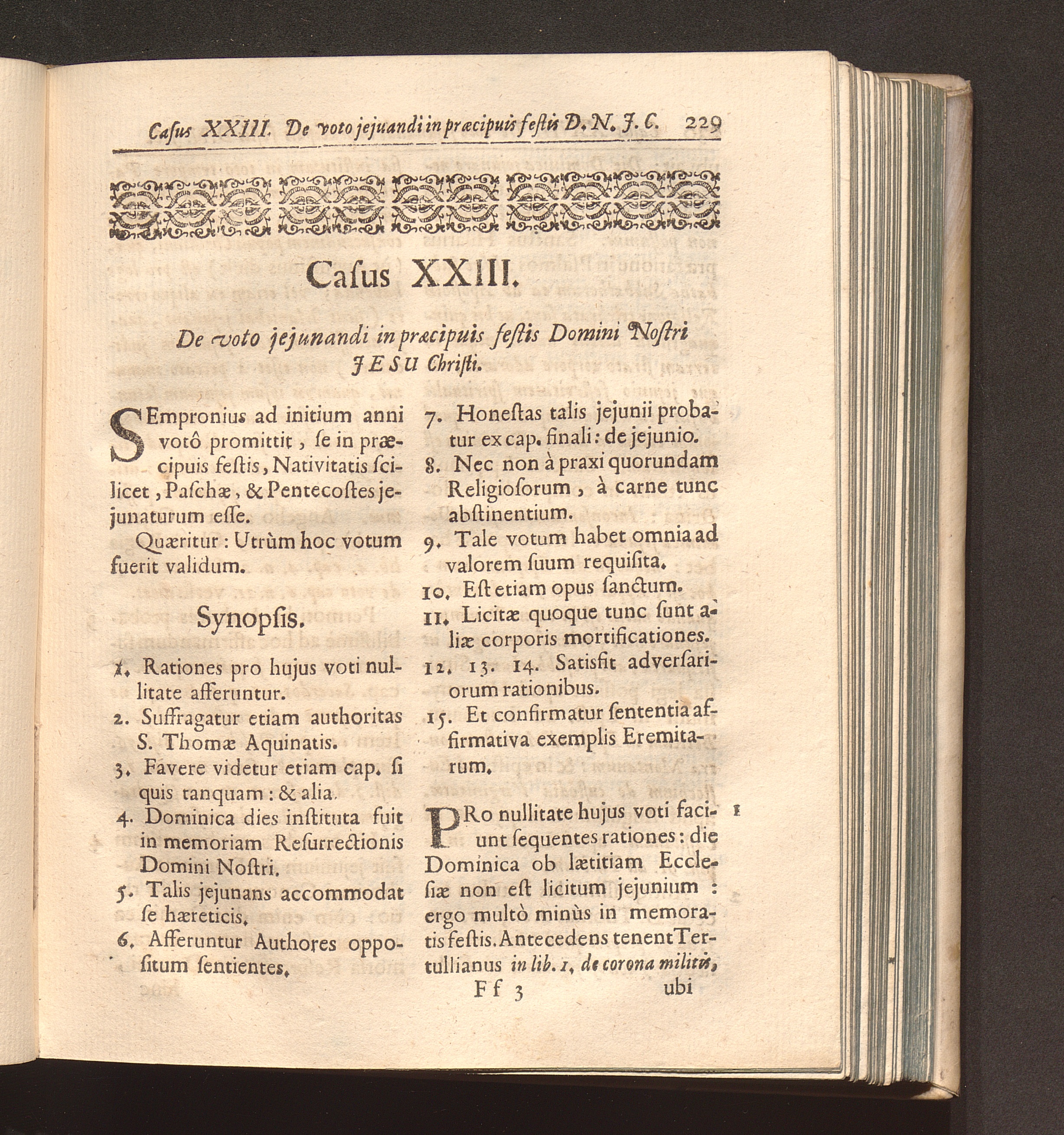 Casus XXIII. De voto jejuandi in præcipuis festis D. N. J. C. 229

Casus XXIII.

De voto jejunandi in præcipuis festis Domini Nostri JESU Christi.

SEmpronius ad initium anni votô promittit, se in præcipuis festis, Nativitatis scilicet, Paschæ, & Pentecostes jejunaturum esse.

Quæritur: Utrùm hoc votum fuerit validum.

Synopsis.

1. Rationes pro hujus voti nullitate afferuntur.
2. Suffragatur etiam authoritas S. Thomæ Aquinatis.
3. Favere videtur etiam cap. si quis tanquam: & alia.
4. Dominica dies instituta fuit in memoriam Resurrectionis Domini Nostri.
5. Talis jejunans accommodat se hæreticis.
6. Afferuntur Authores oppositum sentientes.
7. Honestas talis jejunii probatur ex cap. finali: de jejunio.
8. Nec non à praxi quorundam Religiosorum, à carne tunc abstinentium.
9. Tale votum habet omnia ad valorem suum requisita.
10. Est etiam opus sanctum.
11. Licitæ quoque tunc sunt aliæ corporis mortificationes.
12. 13. 14. Satisfit adversariorum rationibus.
15. Et confirmatur sententia affirmativa exemplis Eremitarum.

PRo nullitate hujus voti faciunt sequentes rationes: die Dominica ob lætitiam Ecclesiæ non est licitum jejunium: ergo multò minùs in memoratis festis. Antecedens tenent Tertullianus in lib. 1. de corona militis,

1

Ff 3 ubi